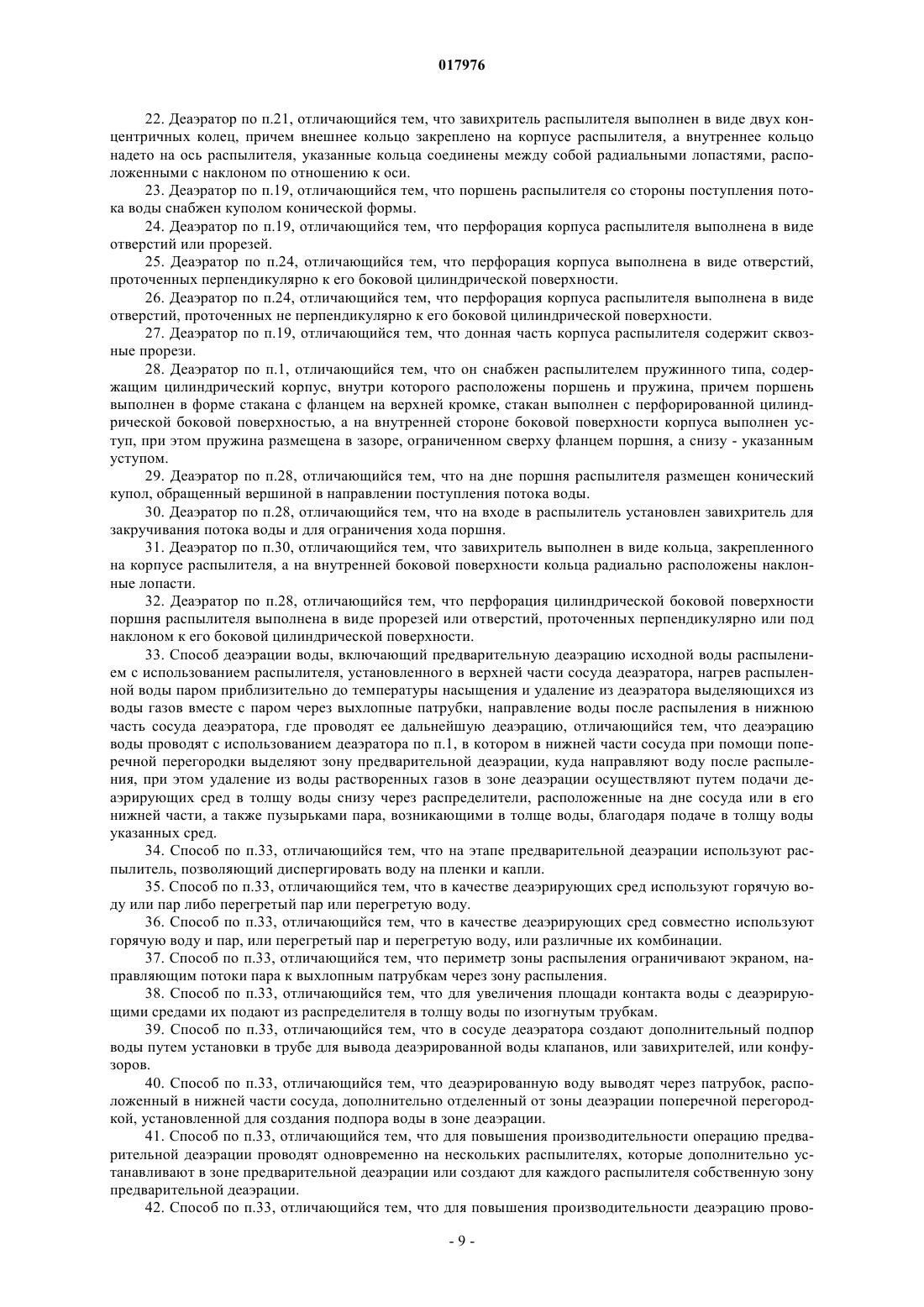 017976

22. Деаэратор по п.21, отличающийся тем, что завихритель распылителя выполнен в виде двух концентричных колец, причем внешнее кольцо закреплено на корпусе распылителя, а внутреннее кольцо надето на ось распылителя, указанные кольца соединены между собой радиальными лопастями, расположенными с наклоном по отношению к оси.

23. Деаэратор по п.19, отличающийся тем, что поршень распылителя со стороны поступления потока воды снабжен куполом конической формы.

24. Деаэратор по п.19, отличающийся тем, что перфорация корпуса распылителя выполнена в виде отверстий или прорезей.

25. Деаэратор по п.24, отличающийся тем, что перфорация корпуса выполнена в виде отверстий, проточенных перпендикулярно к его боковой цилиндрической поверхности.

26. Деаэратор по п.24, отличающийся тем, что перфорация корпуса распылителя выполнена в виде отверстий, проточенных не перпендикулярно к его боковой цилиндрической поверхности.

27. Деаэратор по п.19, отличающийся тем, что донная часть корпуса распылителя содержит сквозные прорези.

28. Деаэратор по п.1, отличающийся тем, что он снабжен распылителем пружинного типа, содержащим цилиндрический корпус, внутри которого расположены поршень и пружина, причем поршень выполнен в форме стакана с фланцем на верхней кромке, стакан выполнен с перфорированной цилиндрической боковой поверхностью, а на внутренней стороне боковой поверхности корпуса выполнен уступ, при этом пружина размещена в зазоре, ограниченном сверху фланцем поршня, а снизу - указанным уступом.

29. Деаэратор по п.28, отличающийся тем, что на дне поршня распылителя размещен конический купол, обращенный вершиной в направлении поступления потока воды.

30. Деаэратор по п.28, отличающийся тем, что на входе в распылитель установлен завихритель для закручивания потока воды и для ограничения хода поршня.

31. Деаэратор по п.30, отличающийся тем, что завихритель выполнен в виде кольца, закрепленного на корпусе распылителя, а на внутренней боковой поверхности кольца радиально расположены наклонные лопасти.

32. Деаэратор по п.28, отличающийся тем, что перфорация цилиндрической боковой поверхности поршня распылителя выполнена в виде прорезей или отверстий, проточенных перпендикулярно или под наклоном к его боковой цилиндрической поверхности.

33. Способ деаэрации воды, включающий предварительную деаэрацию исходной воды распылением с использованием распылителя, установленного в верхней части сосуда деаэратора, нагрев распыленной воды паром приблизительно до температуры насыщения и удаление из деаэратора выделяющихся из воды газов вместе с паром через выхлопные патрубки, направление воды после распыления в нижнюю часть сосуда деаэратора, где проводят ее дальнейшую деаэрацию, отличающийся тем, что деаэрацию воды проводят с использованием деаэратора по п.1, в котором в нижней части сосуда при помощи поперечной перегородки выделяют зону предварительной деаэрации, куда направляют воду после распыления, при этом удаление из воды растворенных газов в зоне деаэрации осуществляют путем подачи деаэрирующих сред в толщу воды снизу через распределители, расположенные на дне сосуда или в его нижней части, а также пузырьками пара, возникающими в толще воды, благодаря подаче в толщу воды указанных сред.

34. Способ по п.33, отличающийся тем, что на этапе предварительной деаэрации используют распылитель, позволяющий диспергировать воду на пленки и капли.

35. Способ по п.33, отличающийся тем, что в качестве деаэрирующих сред используют горячую воду или пар либо перегретый пар или перегретую воду.

36. Способ по п.33, отличающийся тем, что в качестве деаэрирующих сред совместно используют горячую воду и пар, или перегретый пар и перегретую воду, или различные их комбинации.

37. Способ по п.33, отличающийся тем, что периметр зоны распыления ограничивают экраном, направляющим потоки пара к выхлопным патрубкам через зону распыления.

38. Способ по п.33, отличающийся тем, что для увеличения площади контакта воды с деаэрирующими средами их подают из распределителя в толщу воды по изогнутым трубкам.

39. Способ по п.33, отличающийся тем, что в сосуде деаэратора создают дополнительный подпор воды путем установки в трубе для вывода деаэрированной воды клапанов, или завихрителей, или конфузоров.

40. Способ по п.33, отличающийся тем, что деаэрированную воду выводят через патрубок, расположенный в нижней части сосуда, дополнительно отделенный от зоны деаэрации поперечной перегородкой, установленной для создания подпора воды в зоне деаэрации.

41. Способ по п.33, отличающийся тем, что для повышения производительности операцию предварительной деаэрации проводят одновременно на нескольких распылителях, которые дополнительно устанавливают в зоне предварительной деаэрации или создают для каждого распылителя собственную зону предварительной деаэрации.

42. Способ по п.33, отличающийся тем, что для повышения производительности деаэрацию прово-

- 9 -